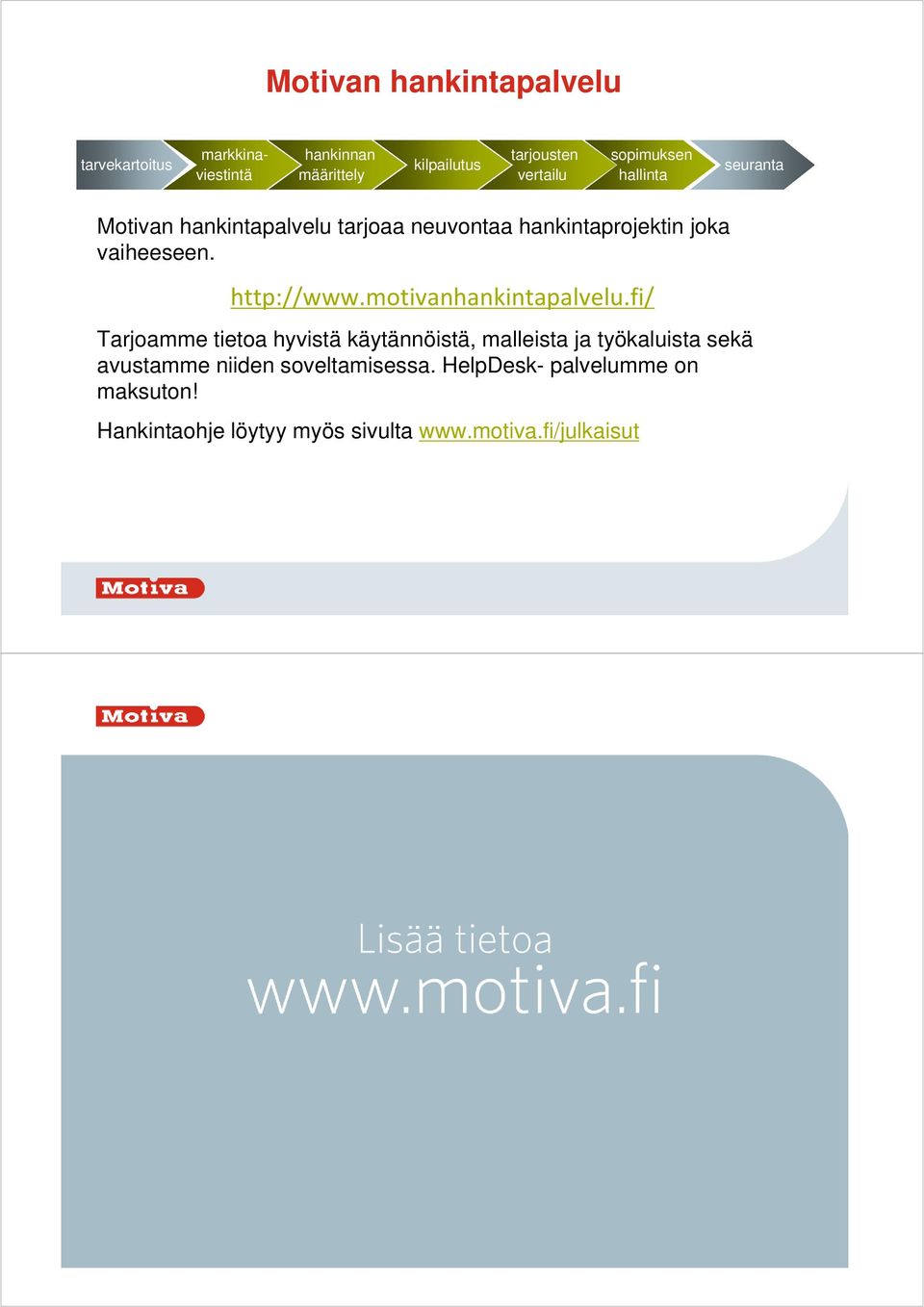 Motivan hankintapalvelu

tarvekartoitus

markkinaviestintä

hankinnan määrittely

kilpailutus

tarjousten vertailu

sopimuksen hallinta

seuranta

Motivan hankintapalvelu tarjoaa neuvontaa hankintaprojektin joka vaiheeseen.

http://www.motivanhankintapalvelu.fi/

Tarjoamme tietoa hyvistä käytännöistä, malleista ja työkaluista sekä avustamme niiden soveltamisessa. HelpDesk- palvelumme on maksuton!

Hankintaohje löytyy myös sivulta www.motiva.fi/julkaisut

Motiva

Motiva

Lisää tietoa
www.motiva.fi